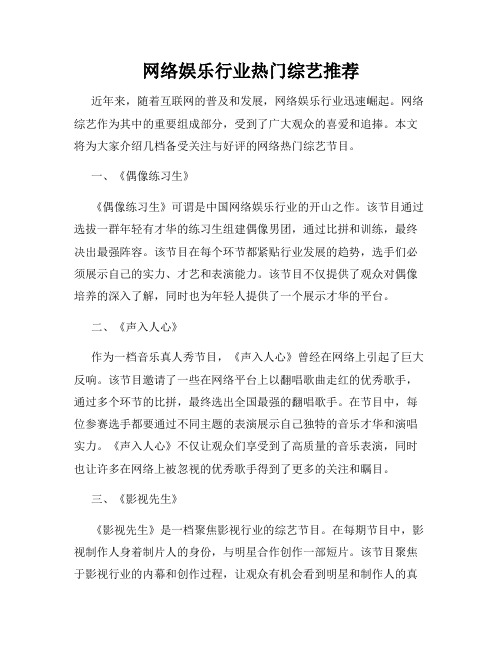 网络娱乐行业热门综艺推荐

近年来，随着互联网的普及和发展，网络娱乐行业迅速崛起。网络综艺作为其中的重要组成部分，受到了广大观众的喜爱和追捧。本文将为大家介绍几档备受关注与好评的网络热门综艺节目。

一、《偶像练习生》

《偶像练习生》可谓是中国网络娱乐行业的开山之作。该节目通过选拔一群年轻有才华的练习生组建偶像男团，通过比拼和训练，最终决出最强阵容。该节目在每个环节都紧贴行业发展的趋势，选手们必须展示自己的实力、才艺和表演能力。该节目不仅提供了观众对偶像培养的深入了解，同时也为年轻人提供了一个展示才华的平台。

二、《声入人心》

作为一档音乐真人秀节目，《声入人心》曾经在网络上引起了巨大反响。该节目邀请了一些在网络平台上以翻唱歌曲走红的优秀歌手，通过多个环节的比拼，最终选出全国最强的翻唱歌手。在节目中，每位参赛选手都要通过不同主题的表演展示自己独特的音乐才华和演唱实力。《声入人心》不仅让观众们享受到了高质量的音乐表演，同时也让许多在网络上被忽视的优秀歌手得到了更多的关注和瞩目。

三、《影视先生》

《影视先生》是一档聚焦影视行业的综艺节目。在每期节目中，影视制作人身着制片人的身份，与明星合作创作一部短片。该节目聚焦于影视行业的内幕和创作过程，让观众有机会看到明星和制作人的真